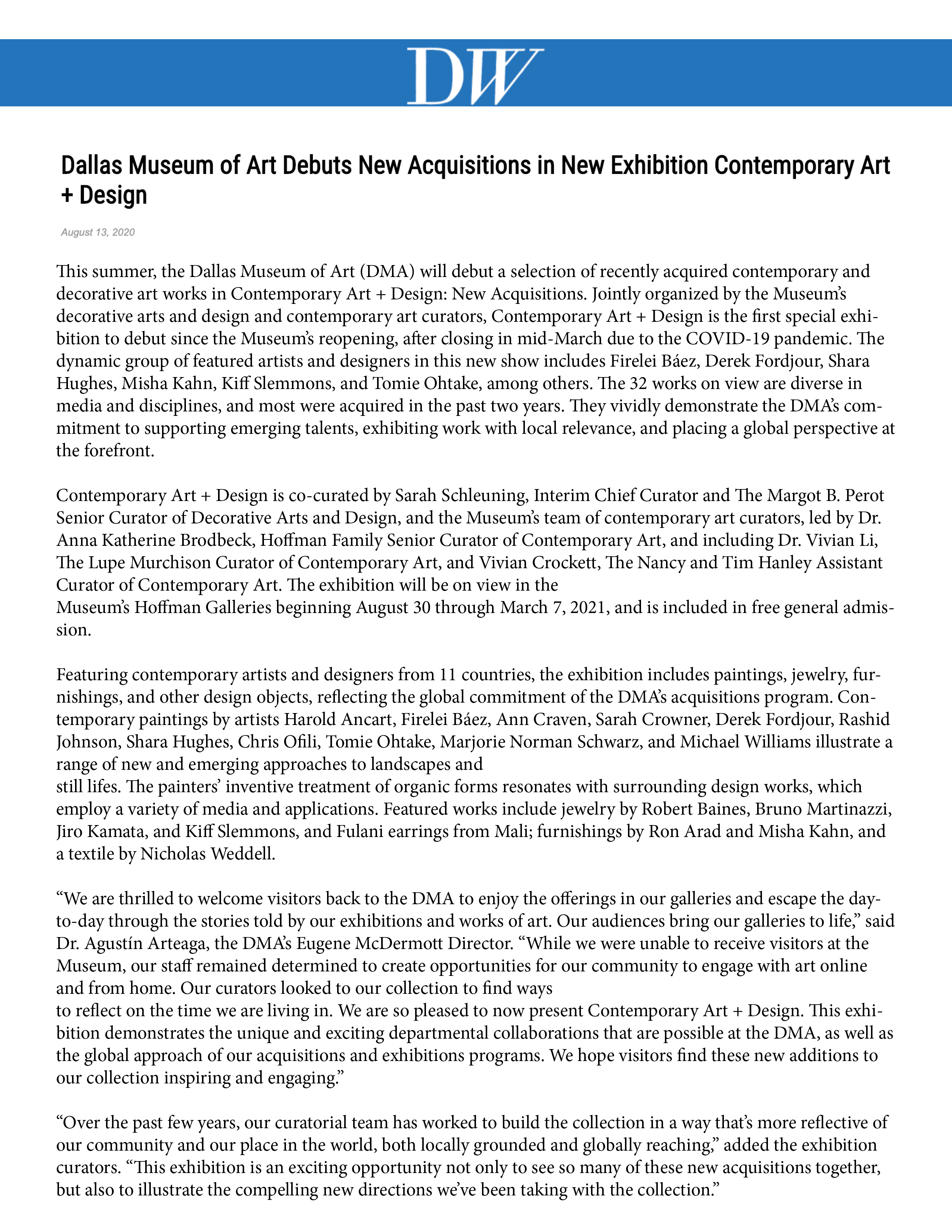 DW

Dallas Museum of Art Debuts New Acquisitions in New Exhibition Contemporary Art + Design

August 13, 2020

This summer, the Dallas Museum of Art (DMA) will debut a selection of recently acquired contemporary and decorative art works in Contemporary Art + Design: New Acquisitions. Jointly organized by the Museum's decorative arts and design and contemporary art curators, Contemporary Art + Design is the first special exhibition to debut since the Museum's reopening, after closing in mid-March due to the COVID-19 pandemic. The dynamic group of featured artists and designers in this new show includes Firelei Báez, Derek Fordjour, Shara Hughes, Misha Kahn, Kiff Slemmons, and Tomie Ohtake, among others. The 32 works on view are diverse in media and disciplines, and most were acquired in the past two years. They vividly demonstrate the DMA's commitment to supporting emerging talents, exhibiting work with local relevance, and placing a global perspective at the forefront.

Contemporary Art + Design is co-curated by Sarah Schleuning, Interim Chief Curator and The Margot B. Perot Senior Curator of Decorative Arts and Design, and the Museum's team of contemporary art curators, led by Dr. Anna Katherine Brodbeck, Hoffman Family Senior Curator of Contemporary Art, and including Dr. Vivian Li, The Lupe Murchison Curator of Contemporary Art, and Vivian Crockett, The Nancy and Tim Hanley Assistant Curator of Contemporary Art. The exhibition will be on view in the Museum's Hoffman Galleries beginning August 30 through March 7, 2021, and is included in free general admission.

Featuring contemporary artists and designers from 11 countries, the exhibition includes paintings, jewelry, furnishings, and other design objects, reflecting the global commitment of the DMA's acquisitions program. Contemporary paintings by artists Harold Ancart, Firelei Báez, Ann Craven, Sarah Crowner, Derek Fordjour, Rashid Johnson, Shara Hughes, Chris Ofili, Tomie Ohtake, Marjorie Norman Schwarz, and Michael Williams illustrate a range of new and emerging approaches to landscapes and still lifes. The painters' inventive treatment of organic forms resonates with surrounding design works, which employ a variety of media and applications. Featured works include jewelry by Robert Baines, Bruno Martinazzi, Jiro Kamata, and Kiff Slemmons, and Fulani earrings from Mali; furnishings by Ron Arad and Misha Kahn, and a textile by Nicholas Weddell.

“We are thrilled to welcome visitors back to the DMA to enjoy the offerings in our galleries and escape the day-to-day through the stories told by our exhibitions and works of art. Our audiences bring our galleries to life,” said Dr. Agustín Arteaga, the DMA's Eugene McDermott Director. “While we were unable to receive visitors at the Museum, our staff remained determined to create opportunities for our community to engage with art online and from home. Our curators looked to our collection to find ways to reflect on the time we are living in. We are so pleased to now present Contemporary Art + Design. This exhibition demonstrates the unique and exciting departmental collaborations that are possible at the DMA, as well as the global approach of our acquisitions and exhibitions programs. We hope visitors find these new additions to our collection inspiring and engaging.”

“Over the past few years, our curatorial team has worked to build the collection in a way that's more reflective of our community and our place in the world, both locally grounded and globally reaching,” added the exhibition curators. “This exhibition is an exciting opportunity not only to see so many of these new acquisitions together, but also to illustrate the compelling new directions we've been taking with the collection.”